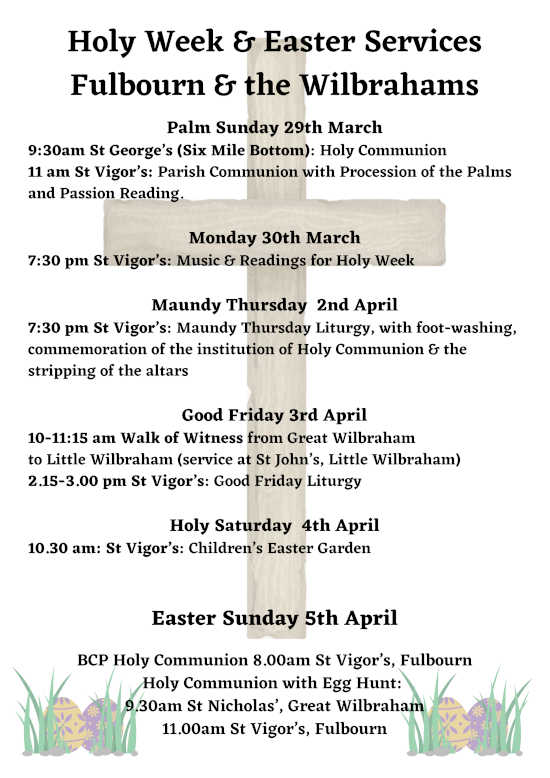 Holy Week & Easter Services
Fulbourn & the Wilbrahams

Palm Sunday 29th March
9:30am St George's (Six Mile Bottom): Holy Communion
11 am St Vigor's: Parish Communion with Procession of the Palms and Passion Reading.

Monday 30th March
7:30 pm St Vigor's: Music & Readings for Holy Week

Maundy Thursday 2nd April
7:30 pm St Vigor's: Maundy Thursday Liturgy, with foot-washing, commemoration of the institution of Holy Communion & the stripping of the altars

Good Friday 3rd April
10-11:15 am Walk of Witness from Great Wilbraham to Little Wilbraham (service at St John's, Little Wilbraham)
2.15-3.00 pm St Vigor's: Good Friday Liturgy

Holy Saturday 4th April
10.30 am: St Vigor's: Children's Easter Garden

Easter Sunday 5th April

BCP Holy Communion 8.00am St Vigor's, Fulbourn
Holy Communion with Egg Hunt:
9.30am St Nicholas', Great Wilbraham
11.00am St Vigor's, Fulbourn